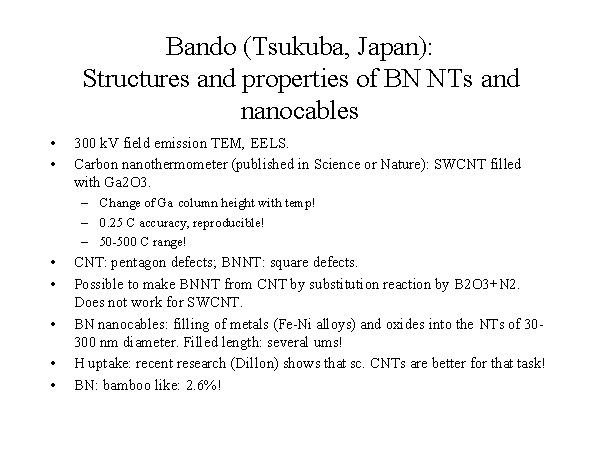 Bando (Tsukuba, Japan):
Structures and properties of BN NTs and nanocables

• 300 kV field emission TEM, EELS.
• Carbon nanothermometer (published in Science or Nature): SWCNT filled with Ga2O3.
– Change of Ga column height with temp!
– 0.25 C accuracy, reproducible!
– 50-500 C range!
• CNT: pentagon defects; BNNT: square defects.
• Possible to make BNNT from CNT by substitution reaction by B2O3+N2. Does not work for SWCNT.
• BN nanocables: filling of metals (Fe-Ni alloys) and oxides into the NTs of 30-300 nm diameter. Filled length: several ums!
• H uptake: recent research (Dillon) shows that sc. CNTs are better for that task!
• BN: bamboo like: 2.6%!